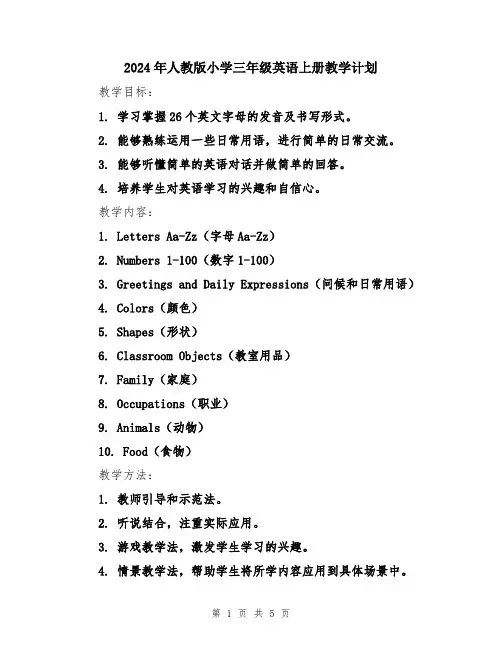 2024年人教版小学三年级英语上册教学计划

教学目标：

1. 学习掌握26个英文字母的发音及书写形式。

2. 能够熟练运用一些日常用语，进行简单的日常交流。

3. 能够听懂简单的英语对话并做简单的回答。

4. 培养学生对英语学习的兴趣和自信心。

教学内容：

1. Letters Aa-Zz（字母Aa-Zz）

2. Numbers 1-100（数字1-100）

3. Greetings and Daily Expressions（问候和日常用语）

4. Colors（颜色）

5. Shapes（形状）

6. Classroom Objects（教室用品）

7. Family（家庭）

8. Occupations（职业）

9. Animals（动物）

10. Food（食物）

教学方法：

1. 教师引导和示范法。

2. 听说结合，注重实际应用。

3. 游戏教学法，激发学生学习的兴趣。

4. 情景教学法，帮助学生将所学内容应用到具体场景中。

第 1 页 共 5 页